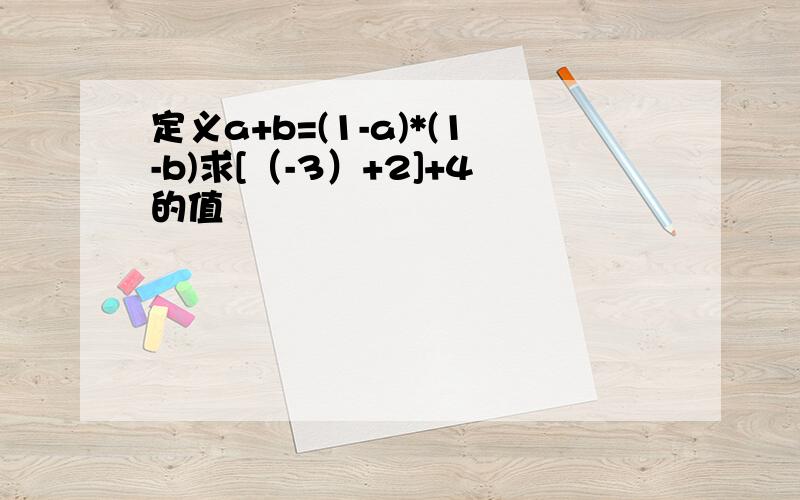 定义a+b=(1-a)*(1-b)求[（-3）+2]+4的值